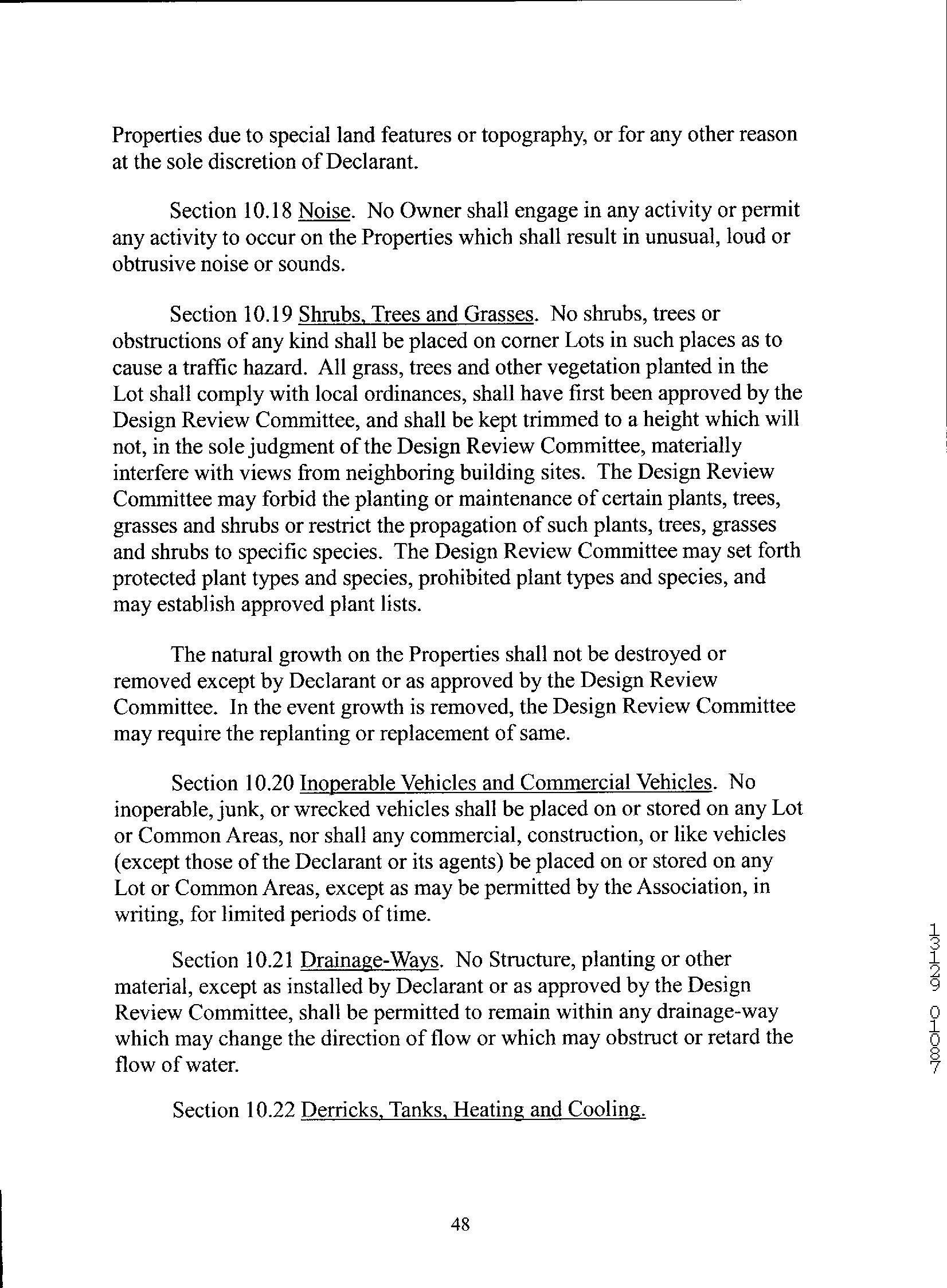 Properties due to special land features or topography, or for any other reason at the sole discretion of Declarant.

Section 10.18 Noise. No Owner shall engage in any activity or permit any activity to occur on the Properties which shall result in unusual, loud or obtrusive noise or sounds.

Section 10.19 Shrubs, Trees and Grasses. No shrubs, trees or obstructions of any kind shall be placed on corner Lots in such places as to cause a traffic hazard. All grass, trees and other vegetation planted in the Lot shall comply with local ordinances, shall have first been approved by the Design Review Committee, and shall be kept trimmed to a height which will not, in the sole judgment of the Design Review Committee, materially interfere with views from neighboring building sites. The Design Review Committee may forbid the planting or maintenance of certain plants, trees, grasses and shrubs or restrict the propagation of such plants, trees, grasses and shrubs to specific species. The Design Review Committee may set forth protected plant types and species, prohibited plant types and species, and may establish approved plant lists.

The natural growth on the Properties shall not be destroyed or removed except by Declarant or as approved by the Design Review Committee. In the event growth is removed, the Design Review Committee may require the replanting or replacement of same.

Section 10.20 Inoperable Vehicles and Commercial Vehicles. No inoperable, junk, or wrecked vehicles shall be placed on or stored on any Lot or Common Areas, nor shall any commercial, construction, or like vehicles (except those of the Declarant or its agents) be placed on or stored on any Lot or Common Areas, except as may be permitted by the Association, in writing, for limited periods of time.

Section 10.21 Drainage-Ways. No Structure, planting or other material, except as installed by Declarant or as approved by the Design Review Committee, shall be permitted to remain within any drainage-way which may change the direction of flow or which may obstruct or retard the flow of water.

Section 10.22 Derricks, Tanks, Heating and Cooling.

13129 01087

48